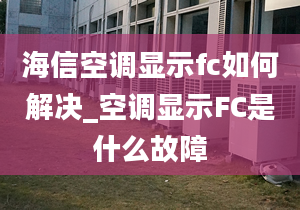 海信空调显示fc如何解决_空调显示FC是什么故障